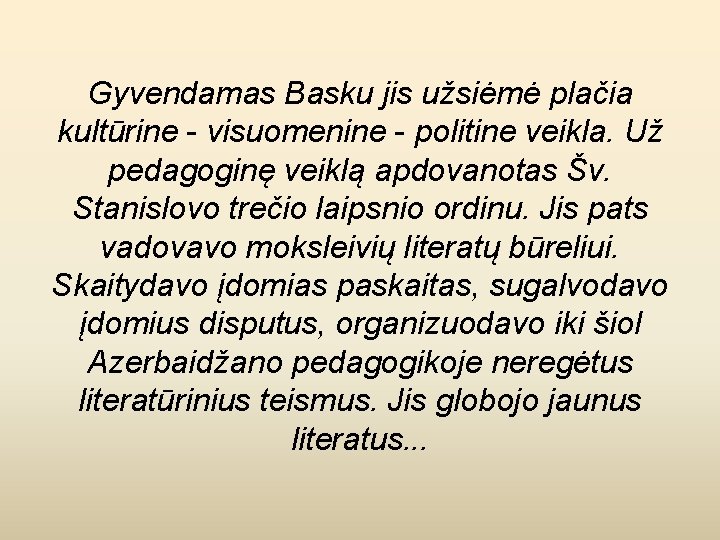 Gyvendamas Basku jis užsiėmė plačia kultūrine - visuomenine - politine veikla. Už pedagoginę veiklą apdovanotas Šv. Stanislovo trečio laipsnio ordinu. Jis pats vadovavo moksleivių literatų būreliui. Skaitydavo įdomias paskaitas, sugalvodavo įdomius disputus, organizuodavo iki šiol Azerbaidžano pedagogikoje neregėtus literatūrinius teismus. Jis globojo jaunus literatus...